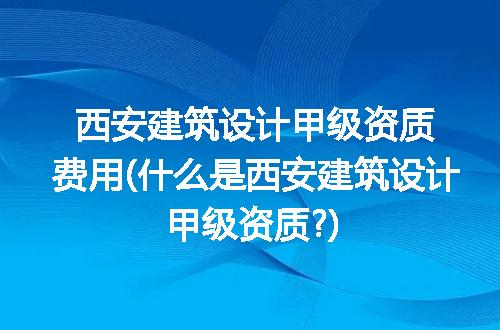 西安建筑设计甲级资质费用(什么是西安建筑设计甲级资质?)